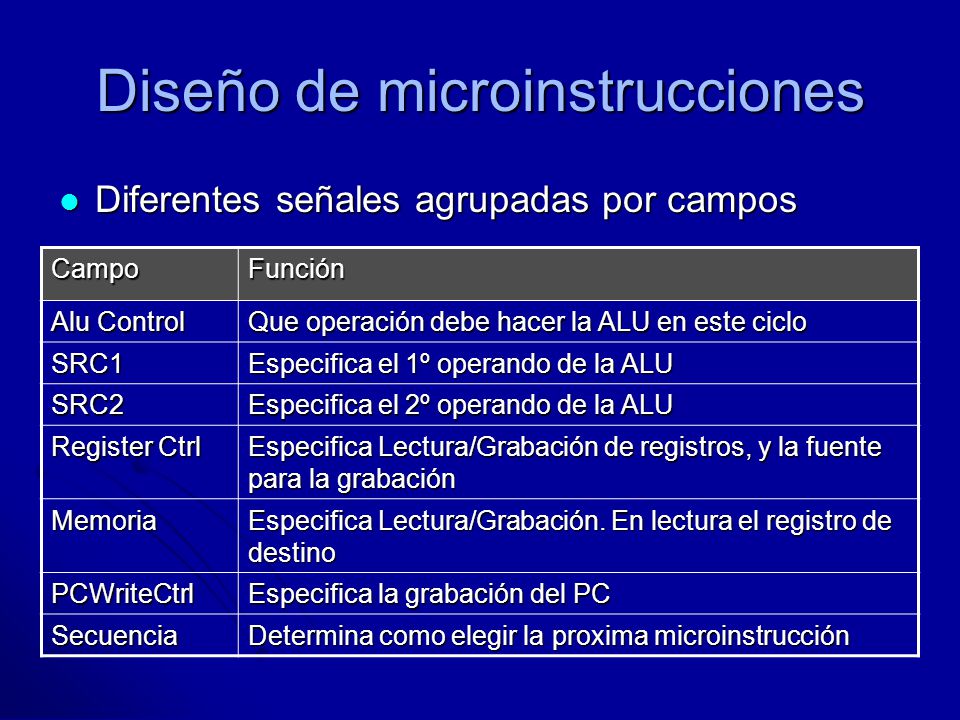 Diseño de microinstrucciones

Diferentes señales agrupadas por campos

| Campo | Función |
|---|---|
| Alu Control | Que operación debe hacer la ALU en este ciclo |
| SRC1 | Especifica el 1º operando de la ALU |
| SRC2 | Especifica el 2º operando de la ALU |
| Register Ctrl | Especifica Lectura/Grabación de registros, y la fuente para la grabación |
| Memoria | Especifica Lectura/Grabación. En lectura el registro de destino |
| PCWriteCtrl | Especifica la grabación del PC |
| Secuencia | Determina como elegir la proxima microinstrucción |